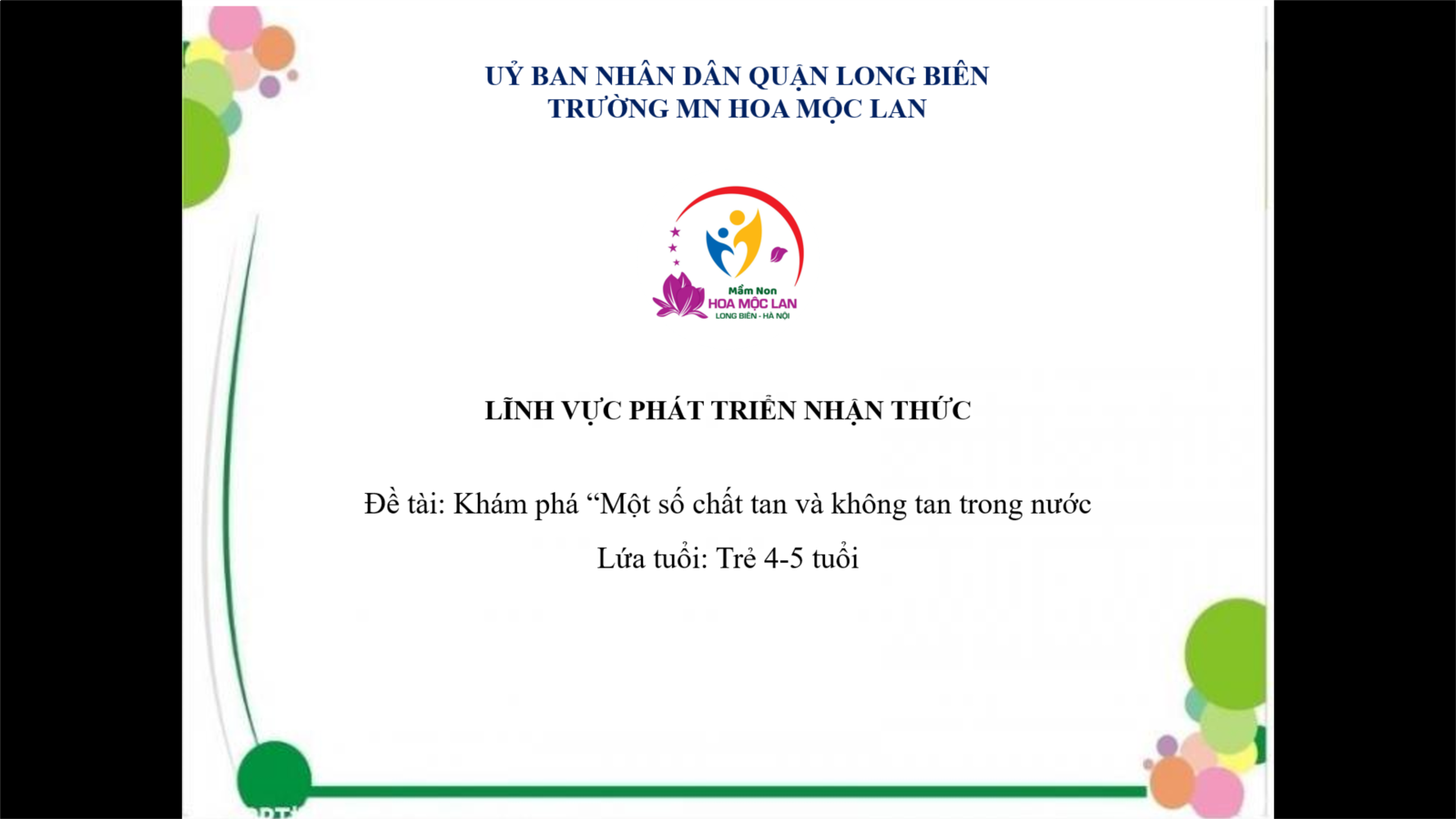 UỶ BAN NHÂN DÂN QUẬN LONG BIÊN
TRƯỜNG MN HOA MỘC LAN

Mầm Non
HOA MỘC LAN
LONG BIÊN - HÀ NỘI

LĨNH VỰC PHÁT TRIỂN NHẬN THỨC

Đề tài: Khám phá “Một số chất tan và không tan trong nước

Lứa tuổi: Trẻ 4-5 tuổi